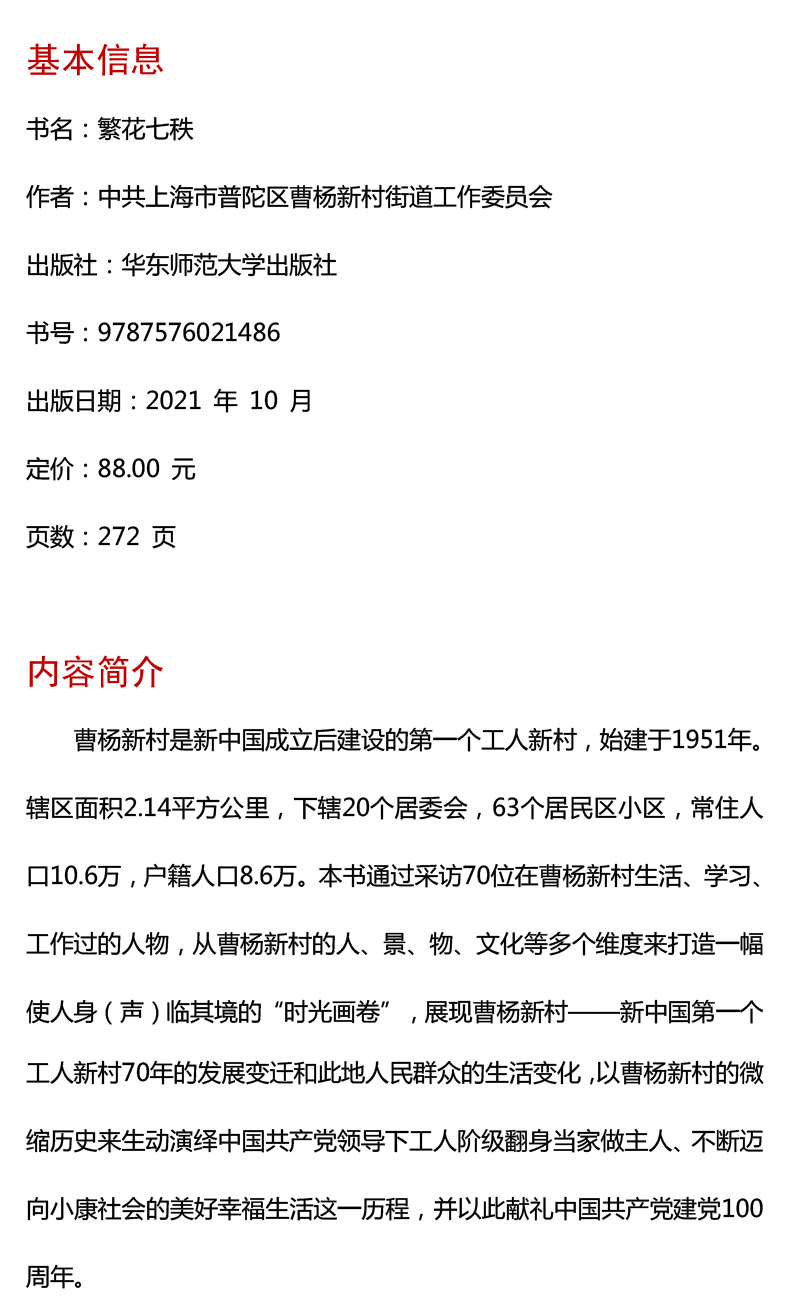 基本信息

书名：繁花七秩

作者：中共上海市普陀区曹杨新村街道工作委员会

出版社：华东师范大学出版社

书号：9787576021486

出版日期：2021 年 10 月

定价：88.00 元

页数：272 页

内容简介

曹杨新村是新中国成立后建设的第一个工人新村，始建于1951年。辖区面积2.14平方公里，下辖20个居委会，63个居民区小区，常住人口10.6万，户籍人口8.6万。本书通过采访70位在曹杨新村生活、学习、工作过的人物，从曹杨新村的人、景、物、文化等多个维度来打造一幅使人身（声）临其境的“时光画卷”，展现曹杨新村——新中国第一个工人新村70年的发展变迁和此地人民群众的生活变化，以曹杨新村的微缩历史来生动演绎中国共产党领导下工人阶级翻身当家做主人、不断迈向小康社会的美好幸福生活这一历程，并以此献礼中国共产党建党100周年。